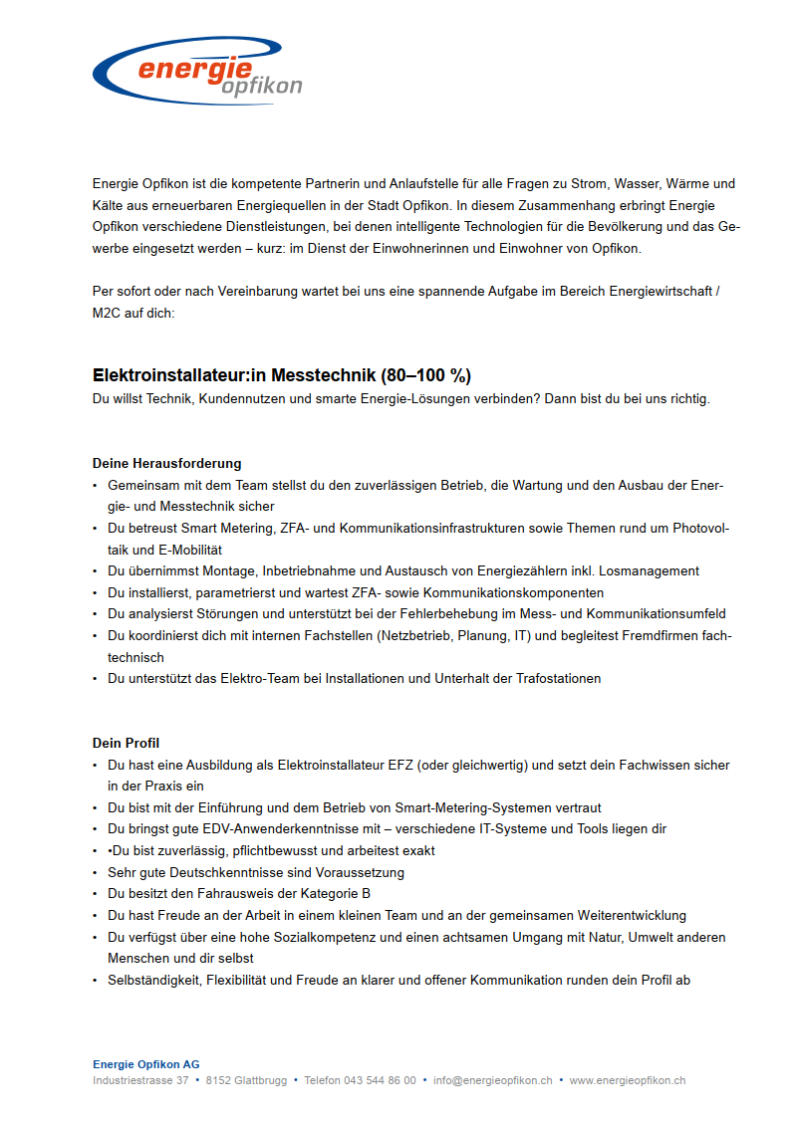 energie opfikon

Energie Opfikon ist die kompetente Partnerin und Anlaufstelle für alle Fragen zu Strom, Wasser, Wärme und Kälte aus erneuerbaren Energiequellen in der Stadt Opfikon. In diesem Zusammenhang erbringt Energie Opfikon verschiedene Dienstleistungen, bei denen intelligente Technologien für die Bevölkerung und das Gewerbe eingesetzt werden – kurz: im Dienst der Einwohnerinnen und Einwohner von Opfikon.

Per sofort oder nach Vereinbarung wartet bei uns eine spannende Aufgabe im Bereich Energiewirtschaft / M2C auf dich:

Elektroinstallateur:in Messtechnik (80–100 %)
Du willst Technik, Kundennutzen und smarte Energie-Lösungen verbinden? Dann bist du bei uns richtig.

Deine Herausforderung
• Gemeinsam mit dem Team stellst du den zuverlässigen Betrieb, die Wartung und den Ausbau der Energie- und Messtechnik sicher
• Du betreust Smart Metering, ZFA- und Kommunikationsinfrastrukturen sowie Themen rund um Photovoltaik und E-Mobilität
• Du übernimmst Montage, Inbetriebnahme und Austausch von Energiezählern inkl. Losmanagement
• Du installierst, parametrierst und wartest ZFA- sowie Kommunikationskomponenten
• Du analysierst Störungen und unterstützt bei der Fehlerbehebung im Mess- und Kommunikationsumfeld
• Du koordinierst dich mit internen Fachstellen (Netzbetrieb, Planung, IT) und begleitest Fremdfirmen fachtechnisch
• Du unterstützt das Elektro-Team bei Installationen und Unterhalt der Trafostationen

Dein Profil
• Du hast eine Ausbildung als Elektroinstallateur EFZ (oder gleichwertig) und setzt dein Fachwissen sicher in der Praxis ein
• Du bist mit der Einführung und dem Betrieb von Smart-Metering-Systemen vertraut
• Du bringst gute EDV-Anwenderkenntnisse mit – verschiedene IT-Systeme und Tools liegen dir
• •Du bist zuverlässig, pflichtbewusst und arbeitest exakt
• Sehr gute Deutschkenntnisse sind Voraussetzung
• Du besitzt den Fahrausweis der Kategorie B
• Du hast Freude an der Arbeit in einem kleinen Team und an der gemeinsamen Weiterentwicklung
• Du verfügst über eine hohe Sozialkompetenz und einen achtsamen Umgang mit Natur, Umwelt anderen Menschen und dir selbst
• Selbständigkeit, Flexibilität und Freude an klarer und offener Kommunikation runden dein Profil ab

Energie Opfikon AG
Industriestrasse 37 • 8152 Glattbrugg • Telefon 043 544 86 00 • info@energieopfikon.ch • www.energieopfikon.ch